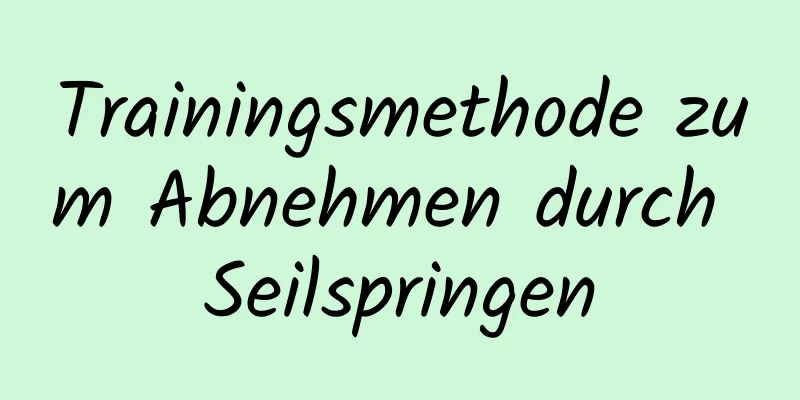 Trainingsmethode zum Abnehmen durch Seilspringen